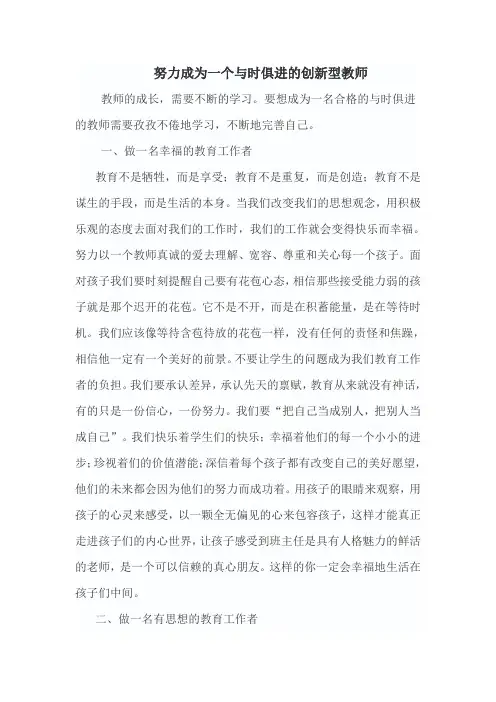 努力成为一个与时俱进的创新型教师

教师的成长，需要不断的学习。要想成为一名合格的与时俱进的教师需要孜孜不倦地学习，不断地完善自己。

一、做一名幸福的教育工作者

教育不是牺牲，而是享受；教育不是重复，而是创造；教育不是谋生的手段，而是生活的本身。当我们改变我们的思想观念，用积极乐观的态度去面对我们的工作时，我们的工作就会变得快乐而幸福。努力以一个教师真诚的爱去理解、宽容、尊重和关心每一个孩子。面对孩子我们要时刻提醒自己要有花苞心态，相信那些接受能力弱的孩子就是那个迟开的花苞。它不是不开，而是在积蓄能量，是在等待时机。我们应该像等待含苞待放的花苞一样，没有任何的责怪和焦躁，相信他一定有一个美好的前景。不要让学生的问题成为我们教育工作者的负担。我们要承认差异，承认先天的禀赋，教育从来就没有神话，有的只是一份信心，一份努力。我们要“把自己当成别人，把别人当成自己”。我们快乐着学生们的快乐；幸福着他们的每一个小小的进步；珍视着们的价值潜能；深信着每个孩子都有改变自己的美好愿望，他们的未来都会因为他们的努力而成功着。用孩子的眼睛来观察，用孩子的心灵来感受，以一颗全无偏见的心来包容孩子，这样才能真正走进孩子们的内心世界，让孩子感受到班主任是具有人格魅力的鲜活的老师，是一个可以信赖的真心朋友。这样的你一定会幸福地生活在孩子们中间。

二、做一名有思想的教育工作者